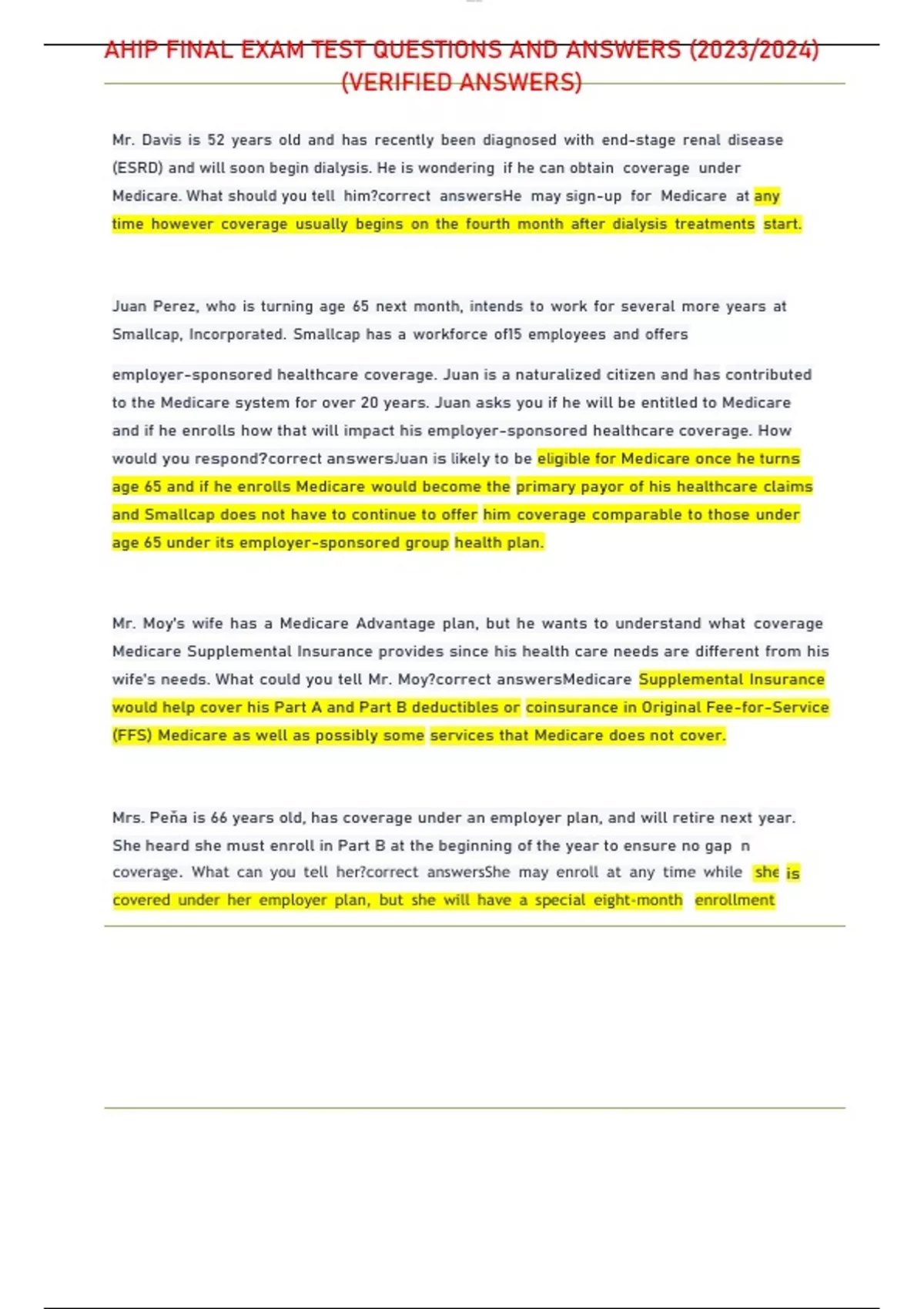 AHIP FINAL EXAM TEST QUESTIONS AND ANSWERS (2023/2024) (VERIFIED ANSWERS)

Mr. Davis is 52 years old and has recently been diagnosed with end-stage renal disease (ESRD) and will soon begin dialysis. He is wondering if he can obtain coverage under Medicare. What should you tell him?correct answersHe may sign-up for Medicare at any time however coverage usually begins on the fourth month after dialysis treatments start.

Juan Perez, who is turning age 65 next month, intends to work for several more years at Smallcap, Incorporated. Smallcap has a workforce of15 employees and offers

employer-sponsored healthcare coverage. Juan is a naturalized citizen and has contributed to the Medicare system for over 20 years. Juan asks you if he will be entitled to Medicare and if he enrolls how that will impact his employer-sponsored healthcare coverage. How would you respond?correct answersJuan is likely to be eligible for Medicare once he turns age 65 and if he enrolls Medicare would become the primary payor of his healthcare claims and Smallcap does not have to continue to offer him coverage comparable to those under age 65 under its employer-sponsored group health plan.

Mr. Moy's wife has a Medicare Advantage plan, but he wants to understand what coverage Medicare Supplemental Insurance provides since his health care needs are different from his wife's needs. What could you tell Mr. Moy?correct answersMedicare Supplemental Insurance would help cover his Part A and Part B deductibles or coinsurance in Original Fee-for-Service (FFS) Medicare as well as possibly some services that Medicare does not cover.

Mrs. Peña is 66 years old, has coverage under an employer plan, and will retire next year. She heard she must enroll in Part B at the beginning of the year to ensure no gap n coverage. What can you tell her?correct answersShe may enroll at any time while she is covered under her employer plan, but she will have a special eight-month enrollment